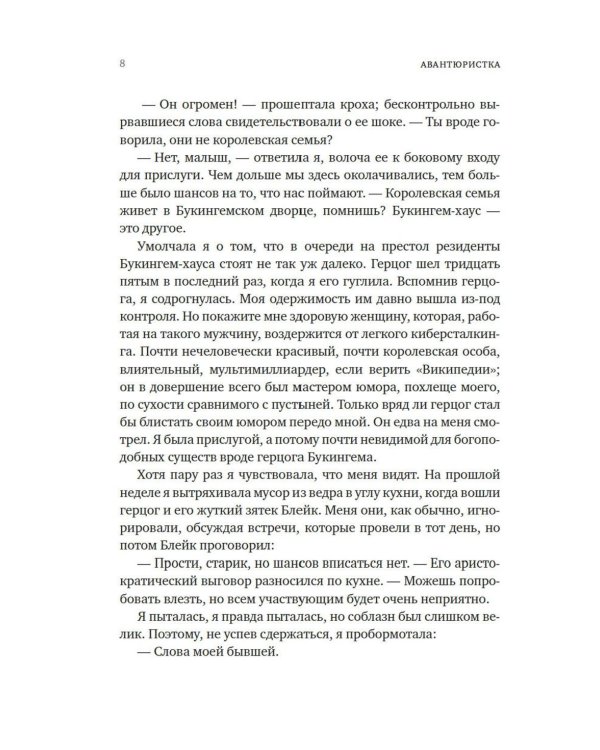 8

АВАНТЮРИСТКА

— Он огромен! — прошептала кроха; бесконтрольно вырвавшиеся слова свидетельствовали о ее шоке. — Ты вроде говорила, они не королевская семья?

— Нет, малыш, — ответила я, волоча ее к боковому входу для прислуги. Чем дольше мы здесь околачивались, тем больше было шансов на то, что нас поймают. — Королевская семья живет в Букингемском дворце, помнишь? Букингем-хаус — это другое.

Умолчала я о том, что в очереди на престол резиденты Букингем-хауса стоят не так уж далеко. Герцог шел тридцать пятым в последний раз, когда я его гуглила. Вспомнив герцога, я содрогнулась. Моя одержимость им давно вышла из-под контроля. Но покажите мне здоровую женщину, которая, работая на такого мужчину, воздержится от легкого киберсталкинга. Почти нечеловечески красивый, почти королевская особа, влиятельный, мультимиллиардер, если верить «Википедии»; он в довершение всего был мастером юмора, похлеще моего, по сухости сравнимого с пустыней. Только вряд ли герцог стал бы блистать своим юмором передо мной. Он едва на меня смотрел. Я была прислугой, а потому почти невидимой для богоподобных существ вроде герцога Букингема.

Хотя пару раз я чувствовала, что меня видят. На прошлой неделе я вытряхивала мусор из ведра в углу кухни, когда вошли герцог и его жуткий зятек Блейк. Меня они, как обычно, игнорировали, обсуждая встречи, которые провели в тот день, но потом Блейк проговорил:

— Прости, старик, но шансов вписаться нет. — Его аристократический выговор разносился по кухне. — Можешь попробовать влезть, но всем участвующим будет очень неприятно.

Я пыталась, я правда пыталась, но соблазн был слишком велик. Поэтому, не успев сдержаться, я пробормотала:

— Слова моей бывшей.